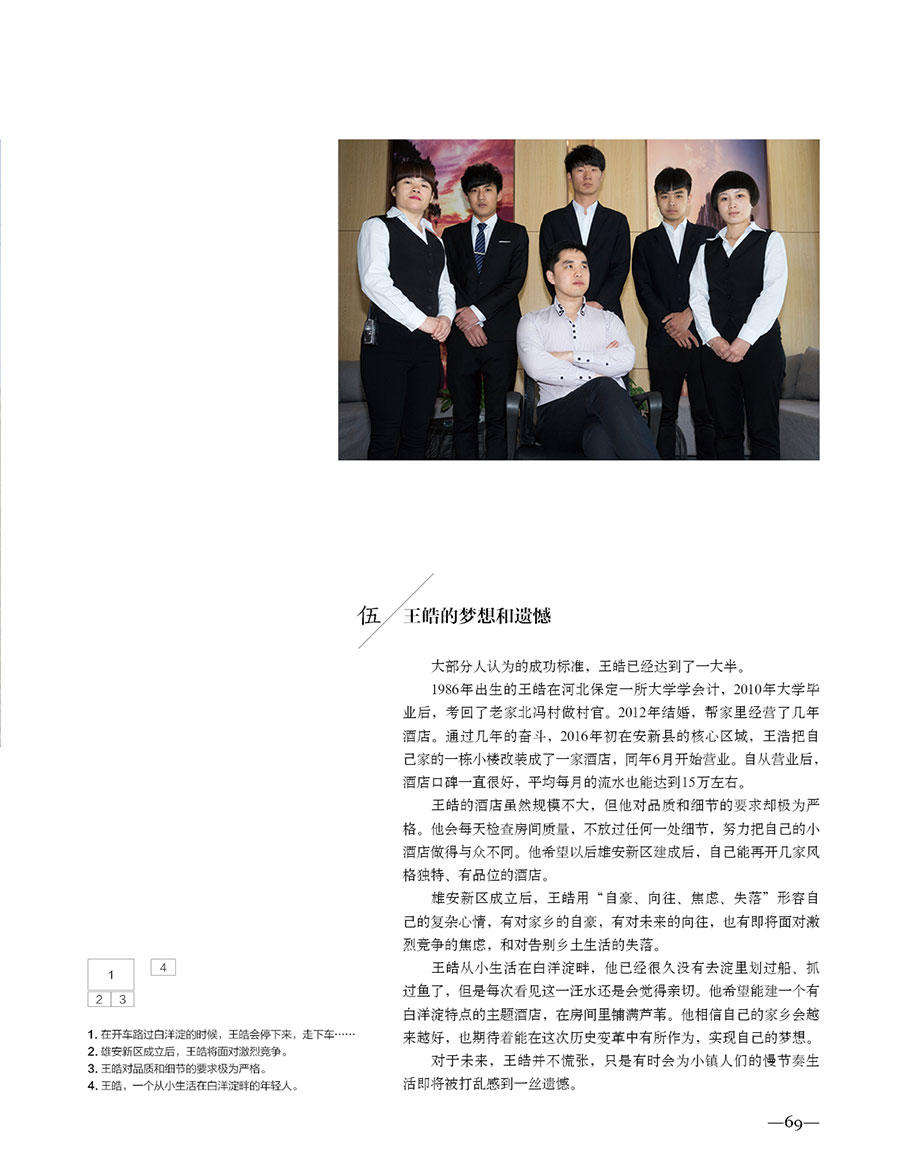 伍 王皓的梦想和遗憾

大部分人认为的成功标准，王皓已经达到了一大半。

1986年出生的王皓在河北保定一所大学学会计，2010年大学毕业后，考回了老家北冯村做村官。2012年结婚，帮家里经营了几年酒店。通过几年的奋斗，2016年初在安新县的核心区域，王浩把自己家的一栋小楼改装成了一家酒店，同年6月开始营业。自从营业后，酒店口碑一直很好，平均每月的流水也能达到15万左右。

王皓的酒店虽然规模不大，但他对品质和细节的要求却极为严格。他会每天检查房间质量，不放过任何一处细节，努力把自己的小酒店做得与众不同。他希望以后雄安新区建成后，自己能再开几家风格独特、有品位的酒店。

雄安新区成立后，王皓用“自豪、向往、焦虑、失落”形容自己的复杂心情，有对家乡的自豪，有对未来的向往，也有即将面对激烈竞争的焦虑，和对告别乡土生活的失落。

王皓从小生活在白洋淀畔，他已经很久没有去淀里划过船、抓过鱼了，但是每次看见这一汪水还是会觉得亲切。他希望能建一个有白洋淀特点的主题酒店，在房间里铺满芦苇。他相信自己的家乡会越来越好，也期待着能在这次历史变革中有所作为，实现自己的梦想。

对于未来，王皓并不慌张，只是有时会为小镇人们的慢节奏生活即将被打乱感到一丝遗憾。

1 4
2 3

1. 在开车路过白洋淀的时候，王皓会停下来，走下车……
2. 雄安新区成立后，王皓将面对激烈竞争。
3. 王皓对品质和细节的要求极为严格。
4. 王皓，一个从小生活在白洋淀畔的年轻人。

—69—